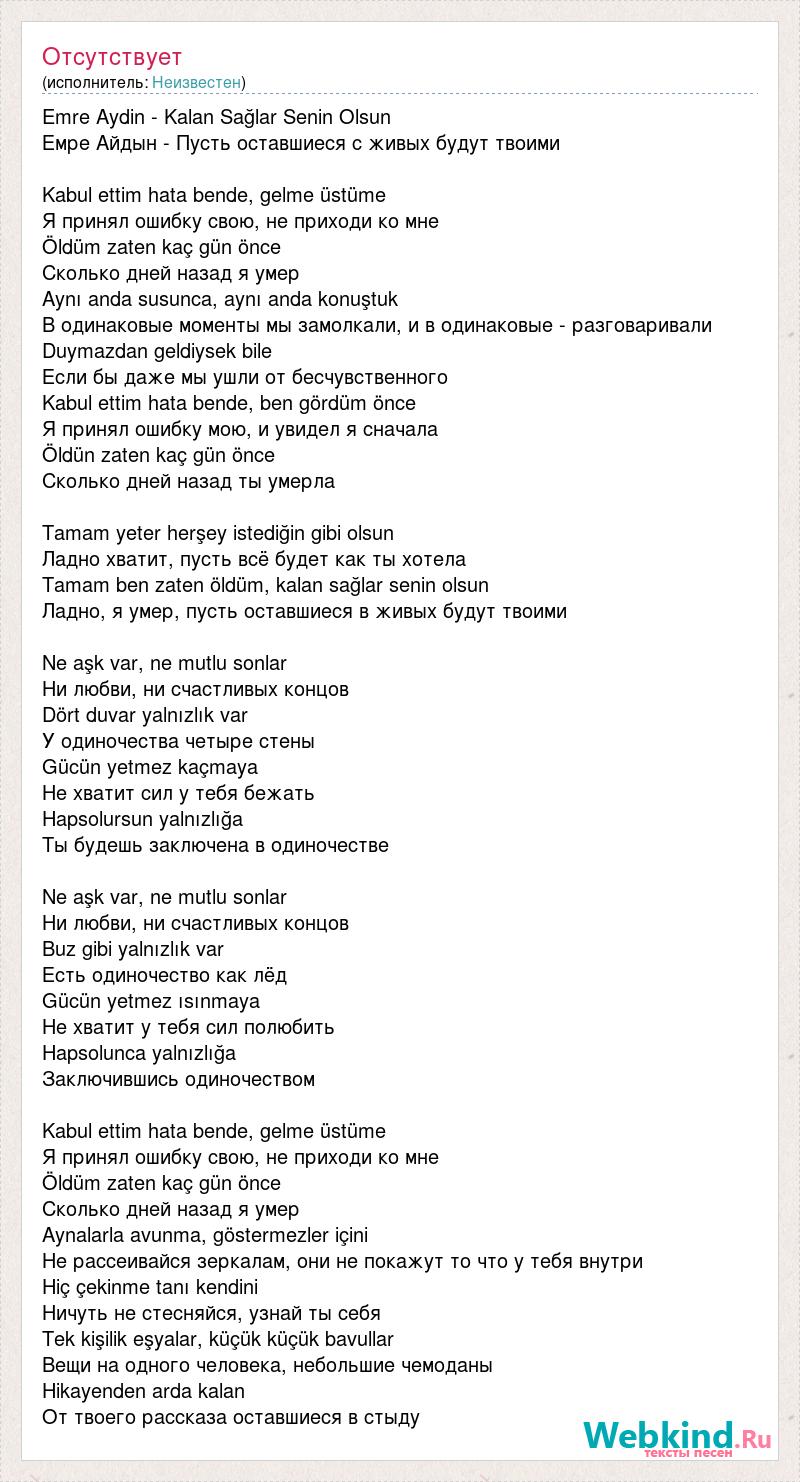 Отсутствует
(исполнитель: Неизвестен)

Emre Aydin - Kalan Sağlar Senin Olsun
Емре Айдын - Пусть оставшиеся с живых будут твоими

Kabul ettim hata bende, gelme üstüme
Я принял ошибку свою, не приходи ко мне
Öldüm zaten kaç gün önce
Сколько дней назад я умер
Aynı anda susunca, aynı anda konuştuk
В одинаковые моменты мы замолкали, и в одинаковые - разговаривали
Duymazdan geldiysek bile
Если бы даже мы ушли от бесчувственного
Kabul ettim hata bende, ben gördüm önce
Я принял ошибку мою, и увидел я сначала
Öldün zaten kaç gün önce
Сколько дней назад ты умерла

Tamam yeter herşey istediğin gibi olsun
Ладно хватит, пусть всё будет как ты хотела
Tamam ben zaten öldüm, kalan sağlar senin olsun
Ладно, я умер, пусть оставшиеся в живых будут твоими

Ne aşk var, ne mutlu sonlar
Ни любви, ни счастливых концов
Dört duvar yalnızlık var
У одиночества четыре стены
Gücün yetmez kaçmaya
Не хватит сил у тебя бежать
Hapsolursun yalnızlığa
Ты будешь заключена в одиночестве

Ne aşk var, ne mutlu sonlar
Ни любви, ни счастливых концов
Buz gibi yalnızlık var
Есть одиночество как лёд
Gücün yetmez ısınmaya
Не хватит у тебя сил полюбить
Hapsolunca yalnızlığa
Заключившись одиночеством

Kabul ettim hata bende, gelme üstüme
Я принял ошибку свою, не приходи ко мне
Öldüm zaten kaç gün önce
Сколько дней назад я умер
Aynalarla avunma, göstermezler içini
Не рассеивайся зеркалам, они не покажут то что у тебя внутри
Hiç çekinme tanı kendini
Ничуть не стесняйся, узнай ты себя
Tek kişilik eşyalar, küçük küçük bavullar
Вещи на одного человека, небольшие чемоданы
Hikayenden arda kalan
От твоего рассказа оставшиеся в стыду

Webkind.Ru
тексты песен